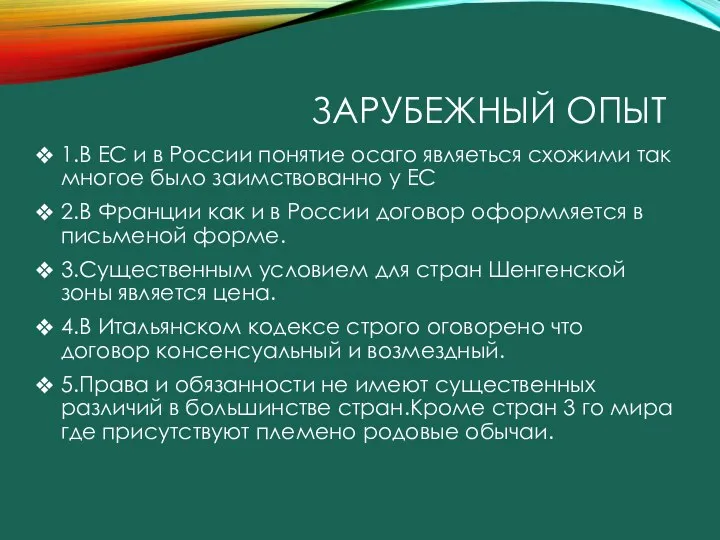 ЗАРУБЕЖНЫЙ ОПЫТ

❖ 1.В ЕС и в России понятие осаго являеться схожими так многое было заимствованно у ЕС

❖ 2.В Франции как и в России договор оформляется в письменой форме.

❖ 3.Существенным условием для стран Шенгенской зоны является цена.

❖ 4.В Итальянском кодексе строго оговорено что договор консенсуальный и возмездный.

❖ 5.Права и обязанности не имеют существенных различий в большинстве стран.Кроме стран 3 го мира где присутствуют племено родовые обычаи.